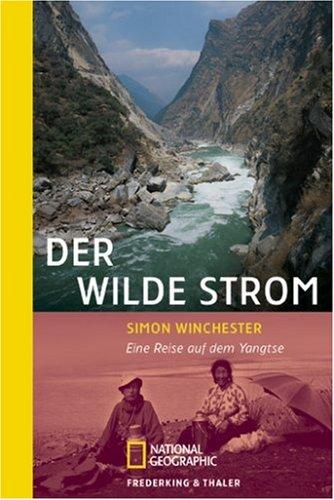 DER WILDE STROM

SIMON WINCHESTER

Eine Reise auf dem Yangtse

NATIONAL GEOGRAPHIC

FREDERKING & THALER